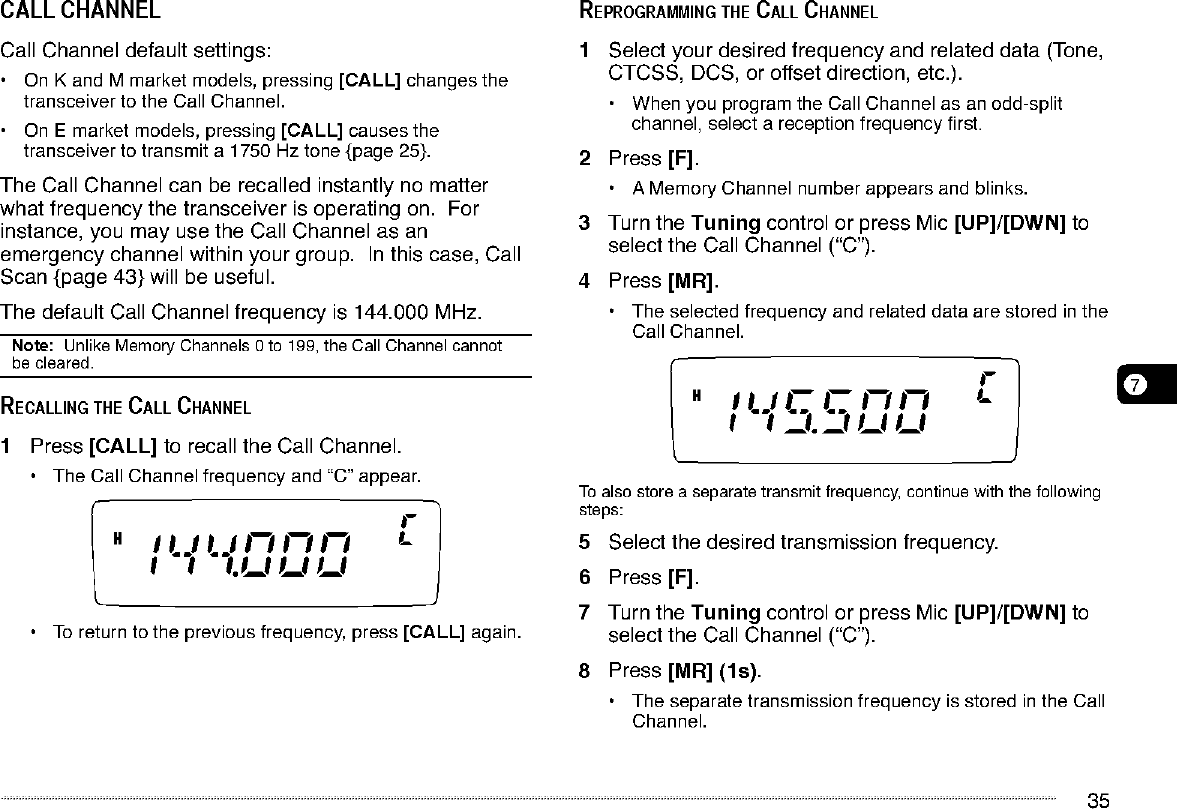 CALL CHANNEL

Call Channel default settings:

• On K and M market models, pressing [CALL] changes the transceiver to the Call Channel.

• On E market models, pressing [CALL] causes the transceiver to transmit a 1750 Hz tone {page 25}.

The Call Channel can be recalled instantly no matter what frequency the transceiver is operating on. For instance, you may use the Call Channel as an emergency channel within your group. In this case, Call Scan {page 43} will be useful.

The default Call Channel frequency is 144.000 MHz.

Note: Unlike Memory Channels 0 to 199, the Call Channel cannot be cleared.

RECALLING THE CALL CHANNEL

1 Press [CALL] to recall the Call Channel.

• The Call Channel frequency and "C" appear.

H 144.000 C

• To return to the previous frequency, press [CALL] again.

REPROGRAMMING THE CALL CHANNEL

1 Select your desired frequency and related data (Tone, CTCSS, DCS, or offset direction, etc.).

• When you program the Call Channel as an odd-split channel, select a reception frequency first.

2 Press [F].

• A Memory Channel number appears and blinks.

3 Turn the Tuning control or press Mic [UP]/[DWN] to select the Call Channel ("C").

4 Press [MR].

• The selected frequency and related data are stored in the Call Channel.

H 145.500 C

To also store a separate transmit frequency, continue with the following steps:

5 Select the desired transmission frequency.

6 Press [F].

7 Turn the Tuning control or press Mic [UP]/[DWN] to select the Call Channel ("C").

8 Press [MR] (1s).

• The separate transmission frequency is stored in the Call Channel.

7

35